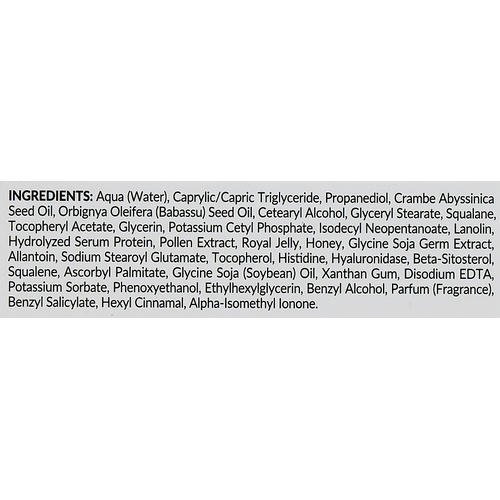 INGREDIENTS: Aqua (Water), Caprylic/Capric Triglyceride, Propanediol, Crambe Abyssinica Seed Oil, Orbignya Oleifera (Babassu) Seed Oil, Cetearyl Alcohol, Glyceryl Stearate, Squalane, Tocopheryl Acetate, Glycerin, Potassium Cetyl Phosphate, Isodecyl Neopentanoate, Lanolin, Hydrolyzed Serum Protein, Pollen Extract, Royal Jelly, Honey, Glycine Soja Germ Extract, Allantoin, Sodium Stearoyl Glutamate, Tocopherol, Histidine, Hyaluronidase, Beta-Sitosterol, Squalene, Ascorbyl Palmitate, Glycine Soja (Soybean) Oil, Xanthan Gum, Disodium EDTA, Potassium Sorbate, Phenoxyethanol, Ethylhexylglycerin, Benzyl Alcohol, Parfum (Fragrance), Benzyl Salicylate, Hexyl Cinnamal, Alpha-Isomethyl Ionone.